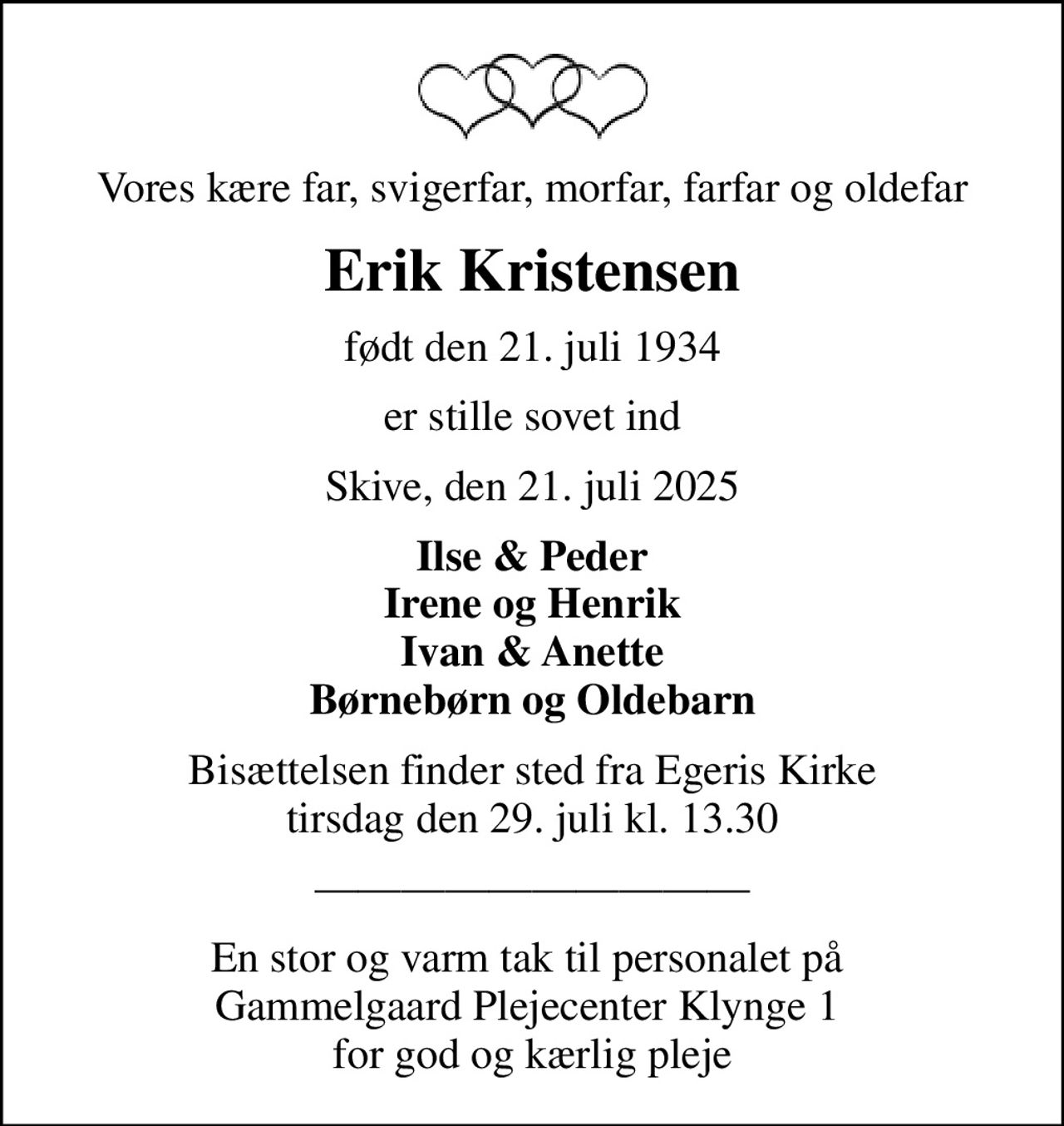 Vores kære far, svigerfar, morfar, farfar og oldefar

Erik Kristensen

født den 21. juli 1934

er stille sovet ind

Skive, den 21. juli 2025

Ilse & Peder
Irene og Henrik
Ivan & Anette
Børnebørn og Oldebarn

Bisættelsen finder sted fra Egeris Kirke
tirsdag den 29. juli kl. 13.30

En stor og varm tak til personalet på
Gammelgaard Plejecenter Klynge 1
for god og kærlig pleje